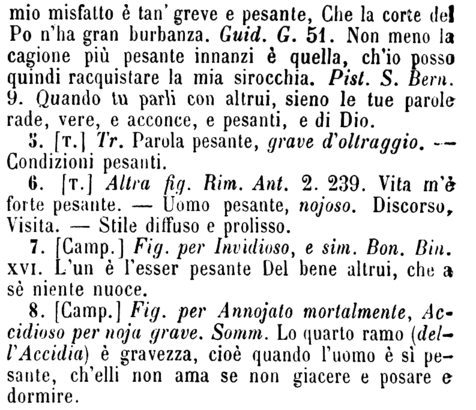 mio misfatto è tan' greve e pesante, Che la corte del Po n'ha gran burbanza. Guid. G. 51. Non meno la cagione più pesante innanzi è quella, ch'io posso quindi racquistare la mia sirocchia. Pist. S. Bern. 9. Quando tu parli con altrui, sieno le tue parole rade, vere, e acconce, e pesanti, e di Dio.

5. [T.] Tr. Parola pesante, grave d'oltraggio. — Condizioni pesanti.

6. [T.] Altra fig. Rim. Ant. 2. 239. Vita m'è forte pesante. — Uomo pesante, nojoso. Discorso, Visita. — Stile diffuso e prolisso.

7. [Camp.] Fig. per Invidioso, e sim. Bon. Bin. XVI. L'un è l'esser pesante Del bene altrui, che a sè niente nuoce.

8. [Camp.] Fig. per Annojato mortalmente, Accidioso per noja grave. Somm. Lo quarto ramo (dell'Accidia) è gravezza, cioè quando l'uomo è sì pesante, ch'elli non ama se non giacere e posare e dormire.